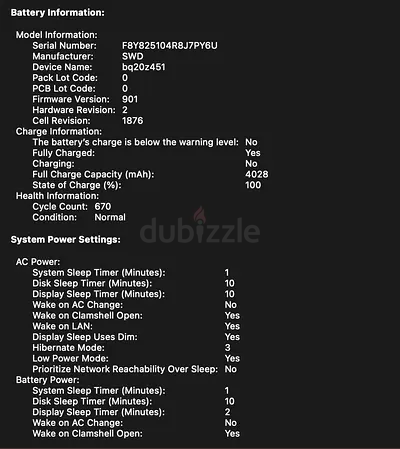 Battery Information:

Model Information:
Serial Number: F8Y825104R8J7PY6U
Manufacturer: SWD
Device Name: bq20z451
Pack Lot Code: 0
PCB Lot Code: 0
Firmware Version: 901
Hardware Revision: 2
Cell Revision: 1876
Charge Information:
The battery's charge is below the warning level: No
Fully Charged: Yes
Charging: No
Full Charge Capacity (mAh): 4028
State of Charge (%): 100
Health Information:
Cycle Count: 670
Condition: Normal

dubizzle

System Power Settings:

AC Power:
System Sleep Timer (Minutes): 1
Disk Sleep Timer (Minutes): 10
Display Sleep Timer (Minutes): 10
Wake on AC Change: No
Wake on Clamshell Open: Yes
Wake on LAN: Yes
Display Sleep Uses Dim: Yes
Hibernate Mode: 3
Low Power Mode: Yes
Prioritize Network Reachability Over Sleep: No
Battery Power:
System Sleep Timer (Minutes): 1
Disk Sleep Timer (Minutes): 10
Display Sleep Timer (Minutes): 2
Wake on AC Change: No
Wake on Clamshell Open: Yes